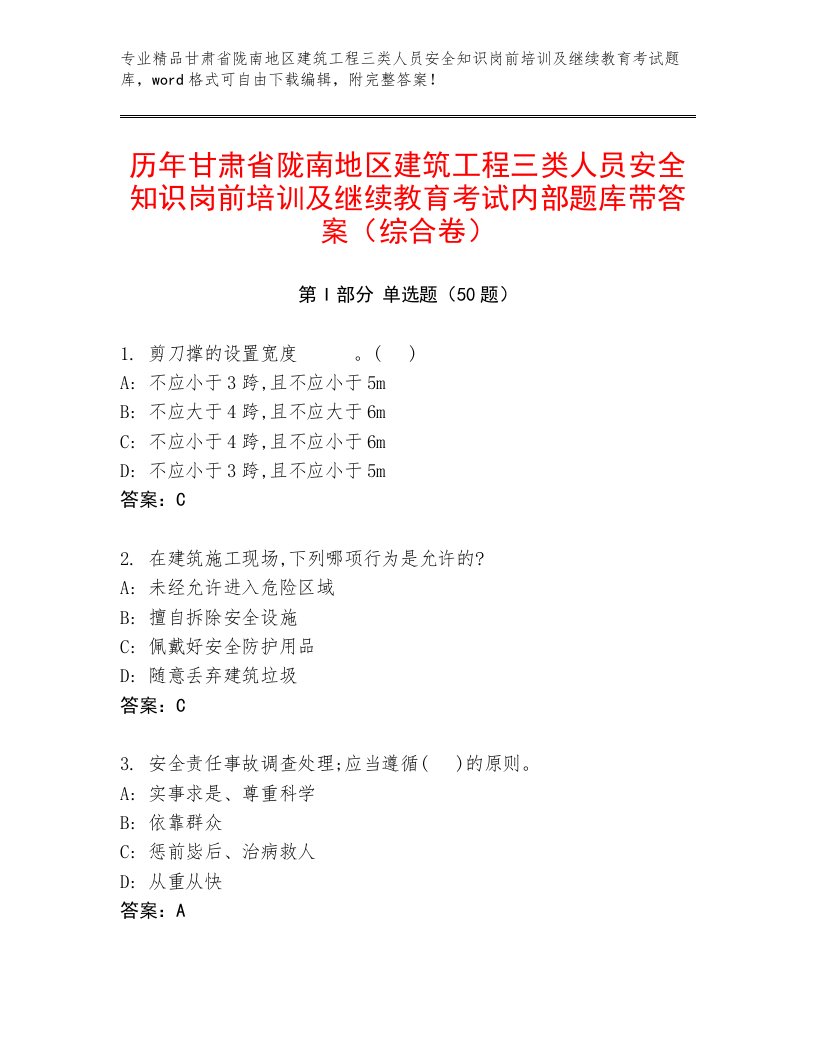 专业精品甘肃省陇南地区建筑工程三类人员安全知识岗前培训及继续教育考试题库，word格式可自由下载编辑，附完整答案！

历年甘肃省陇南地区建筑工程三类人员安全知识岗前培训及继续教育考试内部题库带答案（综合卷）

第Ⅰ部分 单选题（50题）

1. 剪刀撑的设置宽度　　。(　)
A: 不应小于3跨,且不应小于5m
B: 不应大于4跨,且不应大于6m
C: 不应小于4跨,且不应小于6m
D: 不应小于3跨,且不应小于5m
答案：C

2. 在建筑施工现场,下列哪项行为是允许的?
A: 未经允许进入危险区域
B: 擅自拆除安全设施
C: 佩戴好安全防护用品
D: 随意丢弃建筑垃圾
答案：C

3. 安全责任事故调查处理;应当遵循(　)的原则。
A: 实事求是、尊重科学
B: 依靠群众
C: 惩前毖后、治病救人
D: 从重从快
答案：A